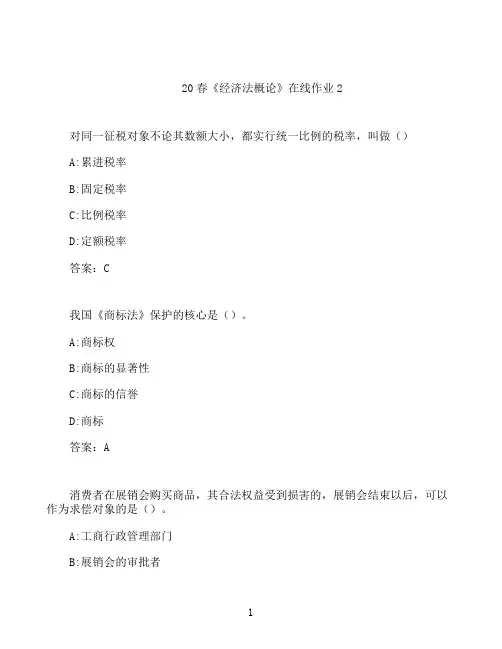 20春《经济法概论》在线作业2

对同一征税对象不论其数额大小，都实行统一比例的税率，叫做（）

A:累进税率

B:固定税率

C:比例税率

D:定额税率

答案：C

我国《商标法》保护的核心是（）。

A:商标权

B:商标的显著性

C:商标的信誉

D:商标

答案：A

消费者在展销会购买商品，其合法权益受到损害的，展销会结束以后，可以作为求偿对象的是（）。

A:工商行政管理部门

B:展销会的审批者

1